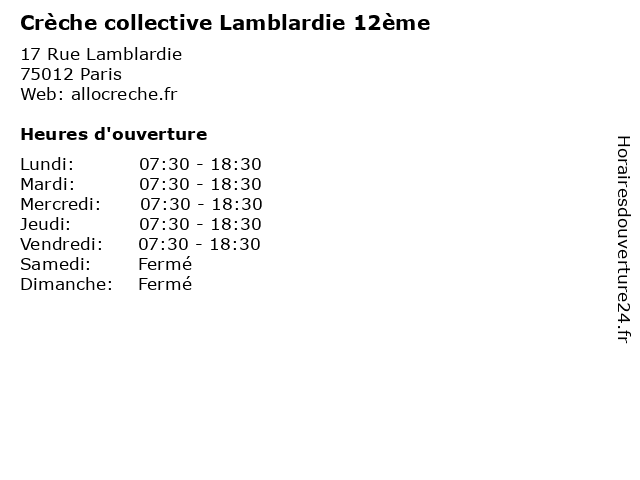 Crèche collective Lamblardie 12ème

17 Rue Lamblardie
75012 Paris
Web: allocreche.fr

Heures d'ouverture

Lundi: 07:30 - 18:30
Mardi: 07:30 - 18:30
Mercredi: 07:30 - 18:30
Jeudi: 07:30 - 18:30
Vendredi: 07:30 - 18:30
Samedi: Fermé
Dimanche: Fermé

Horairesdouverture24.fr